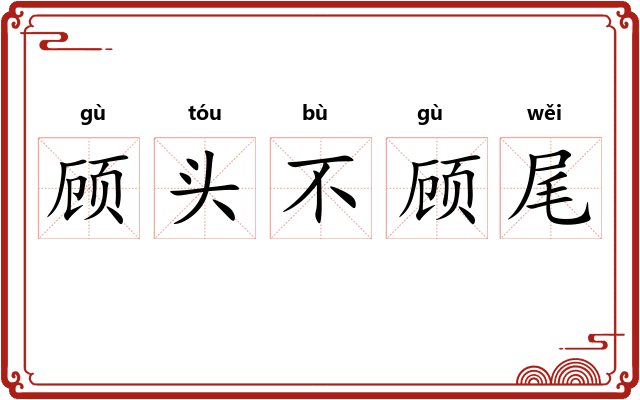 gù tóu bù gù wěi

顾头不顾尾